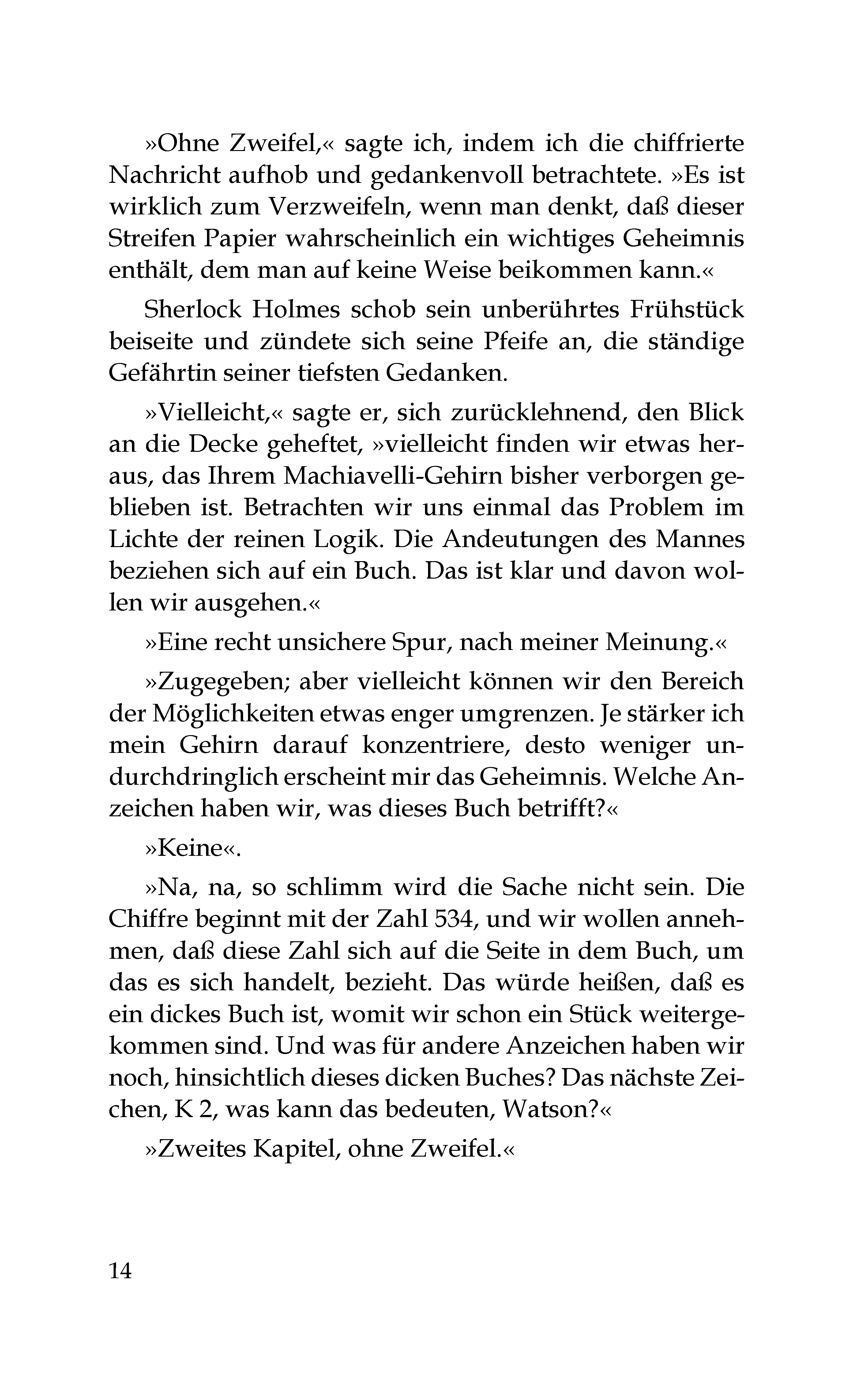 »Ohne Zweifel,« sagte ich, indem ich die chiffrierte Nachricht aufhob und gedankenvoll betrachtete. »Es ist wirklich zum Verzweifeln, wenn man denkt, daß dieser Streifen Papier wahrscheinlich ein wichtiges Geheimnis enthält, dem man auf keine Weise beikommen kann.«

Sherlock Holmes schob sein unberührtes Frühstück beiseite und zündete sich seine Pfeife an, die ständige Gefährtin seiner tiefsten Gedanken.

»Vielleicht,« sagte er, sich zurücklehnend, den Blick an die Decke geheftet, »vielleicht finden wir etwas heraus, das Ihrem Machiavelli-Gehirn bisher verborgen geblieben ist. Betrachten wir uns einmal das Problem im Lichte der reinen Logik. Die Andeutungen des Mannes beziehen sich auf ein Buch. Das ist klar und davon wollen wir ausgehen.«

»Eine recht unsichere Spur, nach meiner Meinung.«

»Zugegeben; aber vielleicht können wir den Bereich der Möglichkeiten etwas enger umgrenzen. Je stärker ich mein Gehirn darauf konzentriere, desto weniger undurchdringlich erscheint mir das Geheimnis. Welche Anzeichen haben wir, was dieses Buch betrifft?«

»Keine«.

»Na, na, so schlimm wird die Sache nicht sein. Die Chiffre beginnt mit der Zahl 534, und wir wollen annehmen, daß diese Zahl sich auf die Seite in dem Buch, um das es sich handelt, bezieht. Das würde heißen, daß es ein dickes Buch ist, womit wir schon ein Stück weitergekommen sind. Und was für andere Anzeichen haben wir noch, hinsichtlich dieses dicken Buches? Das nächste Zeichen, K 2, was kann das bedeuten, Watson?«

»Zweites Kapitel, ohne Zweifel.«

14